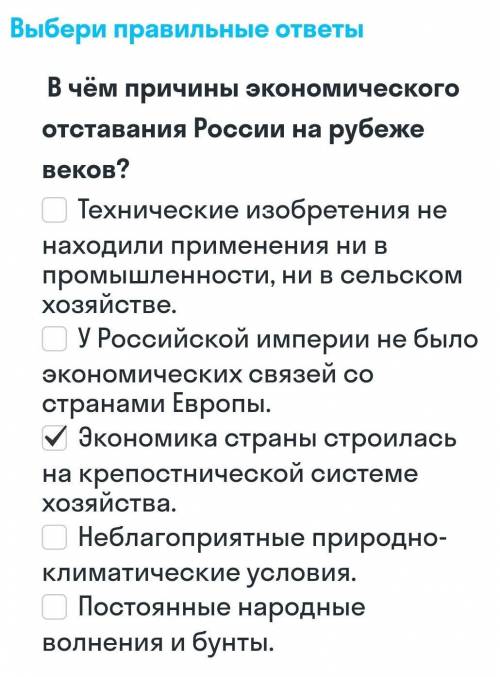 Выбери правильные ответы

В чём причины экономического отставания России на рубеже веков?

☐ Технические изобретения не находили применения ни в промышленности, ни в сельском хозяйстве.

☐ У Российской империи не было экономических связей со странами Европы.

☑ Экономика страны строилась на крепостнической системе хозяйства.

☐ Неблагоприятные природно-климатические условия.

☐ Постоянные народные волнения и бунты.